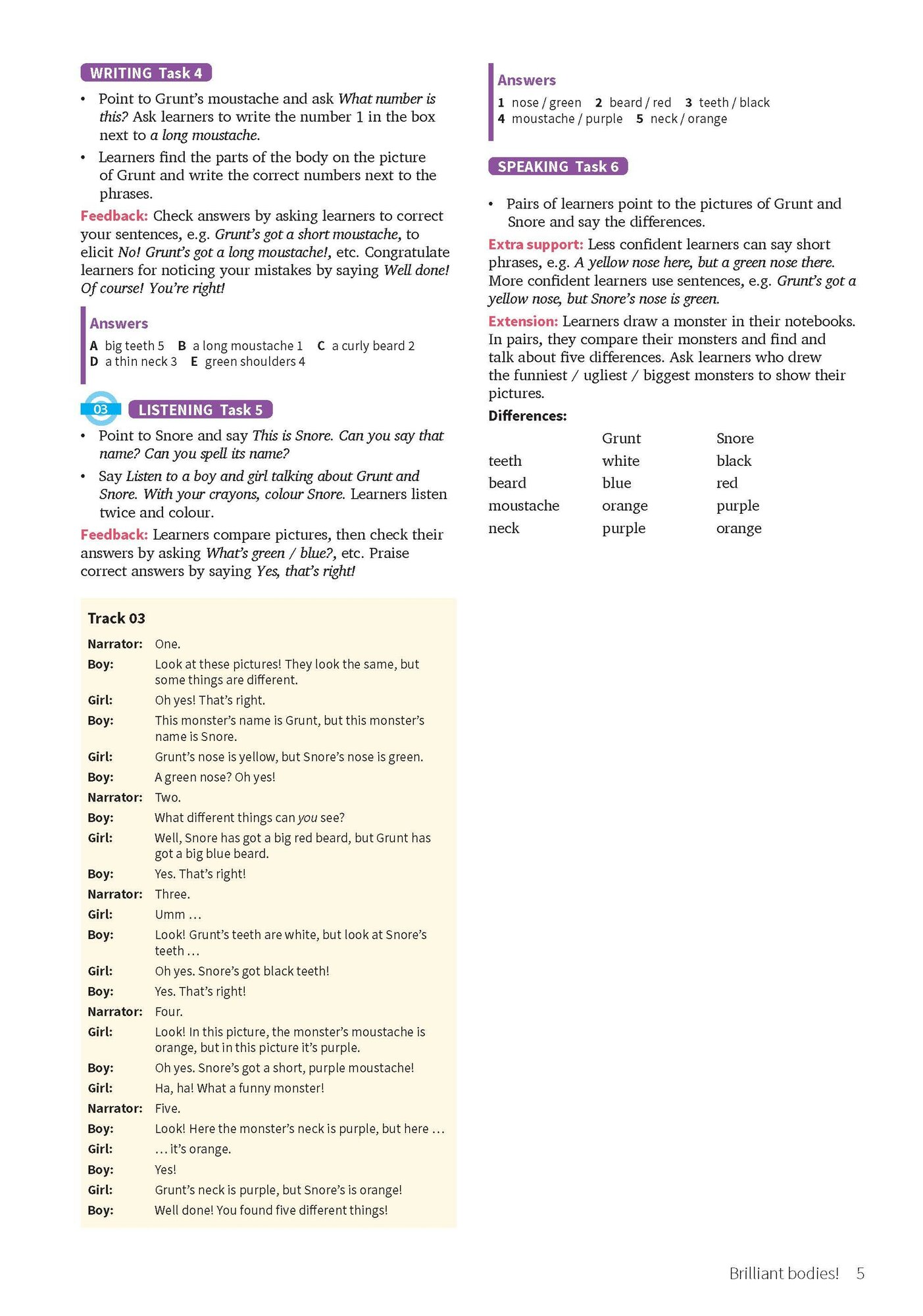 WRITING Task 4

• Point to Grunt's moustache and ask What number is this? Ask learners to write the number 1 in the box next to a long moustache.
• Learners find the parts of the body on the picture of Grunt and write the correct numbers next to the phrases.

Feedback: Check answers by asking learners to correct your sentences, e.g. Grunt's got a short moustache, to elicit No! Grunt's got a long moustache!, etc. Congratulate learners for noticing your mistakes by saying Well done! Of course! You're right!

Answers
A big teeth 5 B a long moustache 1 C a curly beard 2
D a thin neck 3 E green shoulders 4

03 LISTENING Task 5

• Point to Snore and say This is Snore. Can you say that name? Can you spell its name?
• Say Listen to a boy and girl talking about Grunt and Snore. With your crayons, colour Snore. Learners listen twice and colour.

Feedback: Learners compare pictures, then check their answers by asking What's green / blue?, etc. Praise correct answers by saying Yes, that's right!

Track 03
Narrator: One.
Boy: Look at these pictures! They look the same, but some things are different.
Girl: Oh yes! That's right.
Boy: This monster's name is Grunt, but this monster's name is Snore.
Girl: Grunt's nose is yellow, but Snore's nose is green.
Boy: A green nose? Oh yes!
Narrator: Two.
Boy: What different things can you see?
Girl: Well, Snore has got a big red beard, but Grunt has got a big blue beard.
Boy: Yes. That's right!
Narrator: Three.
Girl: Umm …
Boy: Look! Grunt's teeth are white, but look at Snore's teeth …
Girl: Oh yes. Snore's got black teeth!
Boy: Yes. That's right!
Narrator: Four.
Girl: Look! In this picture, the monster's moustache is orange, but in this picture it's purple.
Boy: Oh yes. Snore's got a short, purple moustache!
Girl: Ha, ha! What a funny monster!
Narrator: Five.
Boy: Look! Here the monster's neck is purple, but here …
Girl: … it's orange.
Boy: Yes!
Girl: Grunt's neck is purple, but Snore's is orange!
Boy: Well done! You found five different things!

Answers
1 nose / green 2 beard / red 3 teeth / black
4 moustache / purple 5 neck / orange

SPEAKING Task 6

• Pairs of learners point to the pictures of Grunt and Snore and say the differences.

Extra support: Less confident learners can say short phrases, e.g. A yellow nose here, but a green nose there. More confident learners use sentences, e.g. Grunt's got a yellow nose, but Snore's nose is green.

Extension: Learners draw a monster in their notebooks. In pairs, they compare their monsters and find and talk about five differences. Ask learners who drew the funniest / ugliest / biggest monsters to show their pictures.

Differences:

| | Grunt | Snore |
|---|---|---|
| teeth | white | black |
| beard | blue | red |
| moustache | orange | purple |
| neck | purple | orange |

Brilliant bodies! 5